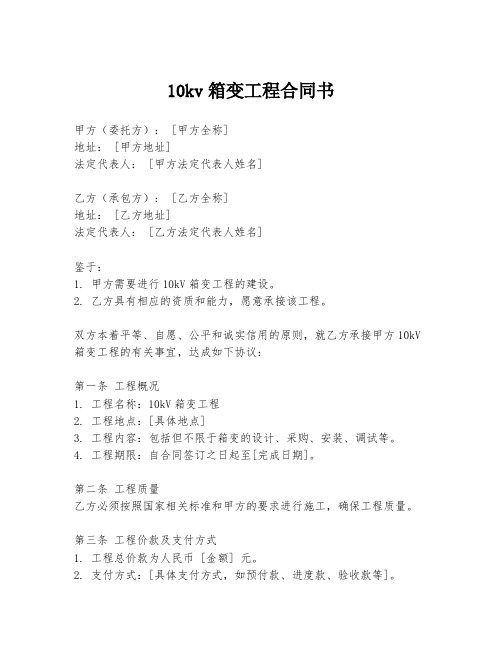 10kv 箱变工程合同书

甲方（委托方）：［甲方全称］
地址：［甲方地址］
法定代表人：［甲方法定代表人姓名］

乙方（承包方）：［乙方全称］
地址：［乙方地址］
法定代表人：［乙方法定代表人姓名］

鉴于：
1. 甲方需要进行 10kV 箱变工程的建设。
2. 乙方具有相应的资质和能力，愿意承接该工程。

双方本着平等、自愿、公平和诚实信用的原则，就乙方承接甲方 10kV 箱变工程的有关事宜，达成如下协议：

第一条 工程概况
1. 工程名称：10kV 箱变工程
2. 工程地点：[具体地点]
3. 工程内容：包括但不限于箱变的设计、采购、安装、调试等。
4. 工程期限：自合同签订之日起至[完成日期]。

第二条 工程质量
乙方必须按照国家相关标准和甲方的要求进行施工，确保工程质量。

第三条 工程价款及支付方式
1. 工程总价款为人民币 [金额] 元。
2. 支付方式：[具体支付方式，如预付款、进度款、验收款等]。